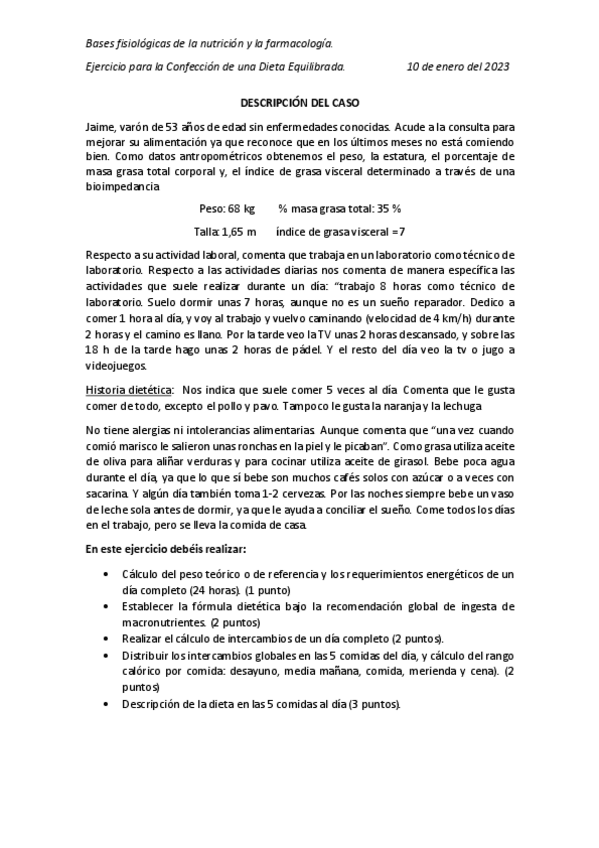 Bases fisiológicas de la nutrición y la farmacología.

Ejercicio para la Confección de una Dieta Equilibrada. 10 de enero del 2023

DESCRIPCIÓN DEL CASO

Jaime, varón de 53 años de edad sin enfermedades conocidas. Acude a la consulta para mejorar su alimentación ya que reconoce que en los últimos meses no está comiendo bien. Como datos antropométricos obtenemos el peso, la estatura, el porcentaje de masa grasa total corporal y, el índice de grasa visceral determinado a través de una bioimpedancia

Peso: 68 kg % masa grasa total: 35 %

Talla: 1,65 m índice de grasa visceral =7

Respecto a su actividad laboral, comenta que trabaja en un laboratorio como técnico de laboratorio. Respecto a las actividades diarias nos comenta de manera específica las actividades que suele realizar durante un día: "trabajo 8 horas como técnico de laboratorio. Suelo dormir unas 7 horas, aunque no es un sueño reparador. Dedico a comer 1 hora al día, y voy al trabajo y vuelvo caminando (velocidad de 4 km/h) durante 2 horas y el camino es llano. Por la tarde veo la TV unas 2 horas descansado, y sobre las 18 h de la tarde hago unas 2 horas de pádel. Y el resto del día veo la tv o jugo a videojuegos.

Historia dietética: Nos indica que suele comer 5 veces al día. Comenta que le gusta comer de todo, excepto el pollo y pavo. Tampoco le gusta la naranja y la lechuga

No tiene alergias ni intolerancias alimentarias. Aunque comenta que "una vez cuando comió marisco le salieron unas ronchas en la piel y le picaban". Como grasa utiliza aceite de oliva para aliñar verduras y para cocinar utiliza aceite de girasol. Bebe poca agua durante el día, ya que lo que sí bebe son muchos cafés solos con azúcar o a veces con sacarina. Y algún día también toma 1-2 cervezas. Por las noches siempre bebe un vaso de leche sola antes de dormir, ya que le ayuda a conciliar el sueño. Come todos los días en el trabajo, pero se lleva la comida de casa.

En este ejercicio debéis realizar:

• Cálculo del peso teórico o de referencia y los requerimientos energéticos de un día completo (24 horas). (1 punto)
• Establecer la fórmula dietética bajo la recomendación global de ingesta de macronutrientes. (2 puntos)
• Realizar el cálculo de intercambios de un día completo (2 puntos).
• Distribuir los intercambios globales en las 5 comidas del día, y cálculo del rango calórico por comida: desayuno, media mañana, comida, merienda y cena). (2 puntos)
• Descripción de la dieta en las 5 comidas al día (3 puntos).